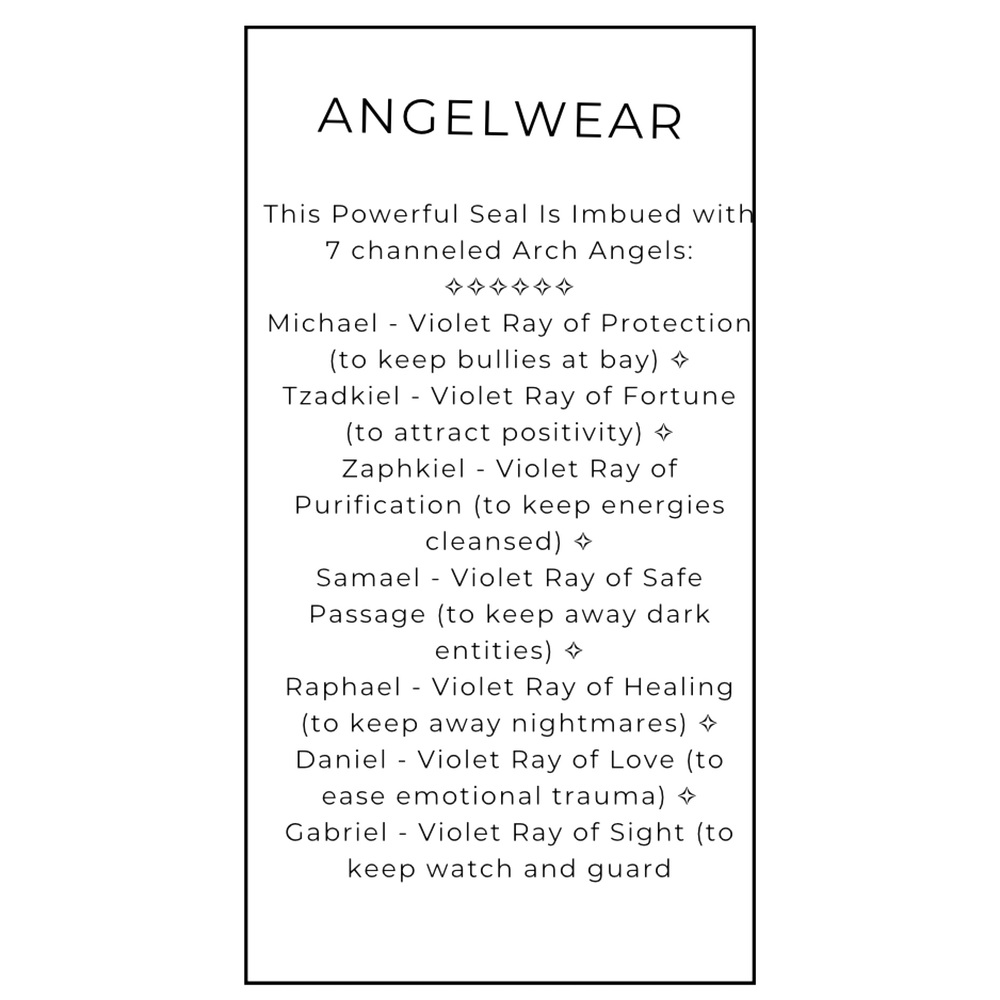 ANGELWEAR

This Powerful Seal Is Imbued with 7 channeled Arch Angels:
✧✧✧✧✧✧
Michael - Violet Ray of Protection (to keep bullies at bay) ✧
Tzadkiel - Violet Ray of Fortune (to attract positivity) ✧
Zaphkiel - Violet Ray of Purification (to keep energies cleansed) ✧
Samael - Violet Ray of Safe Passage (to keep away dark entities) ✧
Raphael - Violet Ray of Healing (to keep away nightmares) ✧
Daniel - Violet Ray of Love (to ease emotional trauma) ✧
Gabriel - Violet Ray of Sight (to keep watch and guard